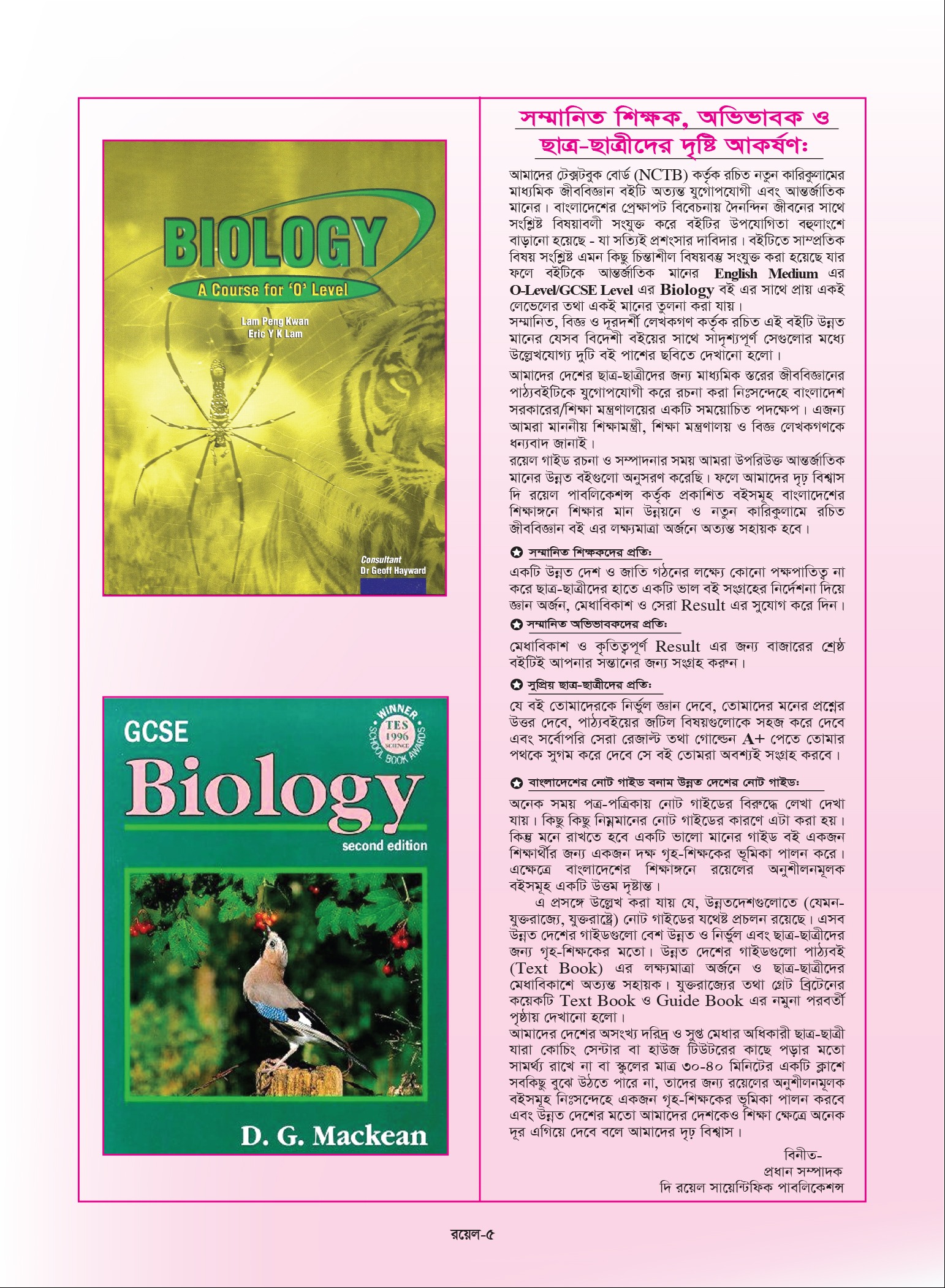 BIOLOGY
A Course for 'O' Level
Lam Peng Kwan
Eric Y K Lam
Consultant
Dr Geoff Hayward

GCSE
WINNER
TES
1996
SCIENCE
SCHOOL BOOK AWARDS
Biology
second edition
D. G. Mackean

সম্মানিত শিক্ষক, অভিভাবক ও ছাত্র-ছাত্রীদের দৃষ্টি আকর্ষণঃ

আমাদের টেক্সটবুক বোর্ড (NCTB) কর্তৃক রচিত নতুন কারিকুলামের মাধ্যমিক জীববিজ্ঞান বইটি অত্যন্ত যুগোপযোগী এবং আন্তর্জাতিক মানের। বাংলাদেশের প্রেক্ষাপট বিবেচনায় দৈনন্দিন জীবনের সাথে সংশ্লিষ্ট বিষয়াবলী সংযুক্ত করে বইটির উপযোগিতা বহুলাংশে বাড়ানো হয়েছে - যা সত্যিই প্রশংসার দাবিদার। বইটিতে সাম্প্রতিক বিষয় সংশ্লিষ্ট এমন কিছু চিন্তাশীল বিষয়বস্তু সংযুক্ত করা হয়েছে যার ফলে বইটিকে আন্তর্জাতিক মানের English Medium এর O-Level/GCSE Level এর Biology বই এর সাথে প্রায় একই লেভেলের তথা একই মানের তুলনা করা যায়।
সম্মানিত, বিজ্ঞ ও দূরদর্শী লেখকগণ কর্তৃক রচিত এই বইটি উন্নত মানের যেসব বিদেশী বইয়ের সাথে সাদৃশ্যপূর্ণ সেগুলোর মধ্যে উল্লেখযোগ্য দুটি বই পাশের ছবিতে দেখানো হলো।

আমাদের দেশের ছাত্র-ছাত্রীদের জন্য মাধ্যমিক স্তরের জীববিজ্ঞানের পাঠ্যবইটিকে যুগোপযোগী করে রচনা করা নিঃসন্দেহে বাংলাদেশ সরকারের/শিক্ষা মন্ত্রণালয়ের একটি সময়োচিত পদক্ষেপ। এজন্য আমরা মাননীয় শিক্ষামন্ত্রী, শিক্ষা মন্ত্রণালয় ও বিজ্ঞ লেখকগণকে ধন্যবাদ জানাই।
রয়েল গাইড রচনা ও সম্পাদনার সময় আমরা উপরিউক্ত আন্তর্জাতিক মানের উন্নত বইগুলো অনুসরণ করেছি। ফলে আমাদের দৃঢ় বিশ্বাস দি রয়েল পাবলিকেশন্স কর্তৃক প্রকাশিত বইসমূহ বাংলাদেশের শিক্ষাঙ্গনে শিক্ষার মান উন্নয়নে ও নতুন কারিকুলামে রচিত জীববিজ্ঞান বই এর লক্ষ্যমাত্রা অর্জনে অত্যন্ত সহায়ক হবে।

সম্মানিত শিক্ষকদের প্রতিঃ
একটি উন্নত দেশ ও জাতি গঠনের লক্ষ্যে কোনো পক্ষপাতিত্ব না করে ছাত্র-ছাত্রীদের হাতে একটি ভাল বই সংগ্রহের নির্দেশনা দিয়ে জ্ঞান অর্জন, মেধাবিকাশ ও সেরা Result এর সুযোগ করে দিন।

সম্মানিত অভিভাবকদের প্রতিঃ
মেধাবিকাশ ও কৃতিত্বপূর্ণ Result এর জন্য বাজারের শ্রেষ্ঠ বইটিই আপনার সন্তানের জন্য সংগ্রহ করুন।

সুপ্রিয় ছাত্র-ছাত্রীদের প্রতিঃ
যে বই তোমাদেরকে নির্ভুল জ্ঞান দেবে, তোমাদের মনের প্রশ্নের উত্তর দেবে, পাঠ্যবইয়ের জটিল বিষয়গুলোকে সহজ করে দেবে এবং সর্বোপরি সেরা রেজাল্ট তথা গোল্ডেন A+ পেতে তোমার পথকে সুগম করে দেবে সে বই তোমরা অবশ্যই সংগ্রহ করবে।

বাংলাদেশের নোট গাইড বনাম উন্নত দেশের নোট গাইডঃ
অনেক সময় পত্র-পত্রিকায় নোট গাইডের বিরুদ্ধে লেখা দেখা যায়। কিছু কিছু নিম্নমানের নোট গাইডের কারণে এটা করা হয়। কিন্তু মনে রাখতে হবে একটি ভালো মানের গাইড বই একজন শিক্ষার্থীর জন্য একজন দক্ষ গৃহ-শিক্ষকের ভূমিকা পালন করে। এক্ষেত্রে বাংলাদেশের শিক্ষাঙ্গনে রয়েলের অনুশীলনমূলক বইসমূহ একটি উত্তম দৃষ্টান্ত।
এ প্রসঙ্গে উল্লেখ করা যায় যে, উন্নতদেশগুলোতে (যেমন- যুক্তরাজ্যে, যুক্তরাষ্ট্রে) নোট গাইডের যথেষ্ট প্রচলন রয়েছে। এসব উন্নত দেশের গাইডগুলো বেশ উন্নত ও নির্ভুল এবং ছাত্র-ছাত্রীদের জন্য গৃহ-শিক্ষকের মতো। উন্নত দেশের গাইডগুলো পাঠ্যবই (Text Book) এর লক্ষ্যমাত্রা অর্জনে ও ছাত্র-ছাত্রীদের মেধাবিকাশে অত্যন্ত সহায়ক। যুক্তরাজ্যের তথা গ্রেট ব্রিটেনের কয়েকটি Text Book ও Guide Book এর নমুনা পরবর্তী পৃষ্ঠায় দেখানো হলো।
আমাদের দেশের অসংখ্য দরিদ্র ও সুপ্ত মেধার অধিকারী ছাত্র-ছাত্রী যারা কোচিং সেন্টার বা হাউজ টিউটরের কাছে পড়ার মতো সামর্থ্য রাখে না বা স্কুলের মাত্র ৩০-৪০ মিনিটের একটি ক্লাশে সবকিছু বুঝে উঠতে পারে না, তাদের জন্য রয়েলের অনুশীলনমূলক বইসমূহ নিঃসন্দেহে একজন গৃহ-শিক্ষকের ভূমিকা পালন করবে এবং উন্নত দেশের মতো আমাদের দেশকেও শিক্ষা ক্ষেত্রে অনেক দূর এগিয়ে দেবে বলে আমাদের দৃঢ় বিশ্বাস।

বিনীত-
প্রধান সম্পাদক
দি রয়েল সায়েন্টিফিক পাবলিকেশন্স

রয়েল-৫